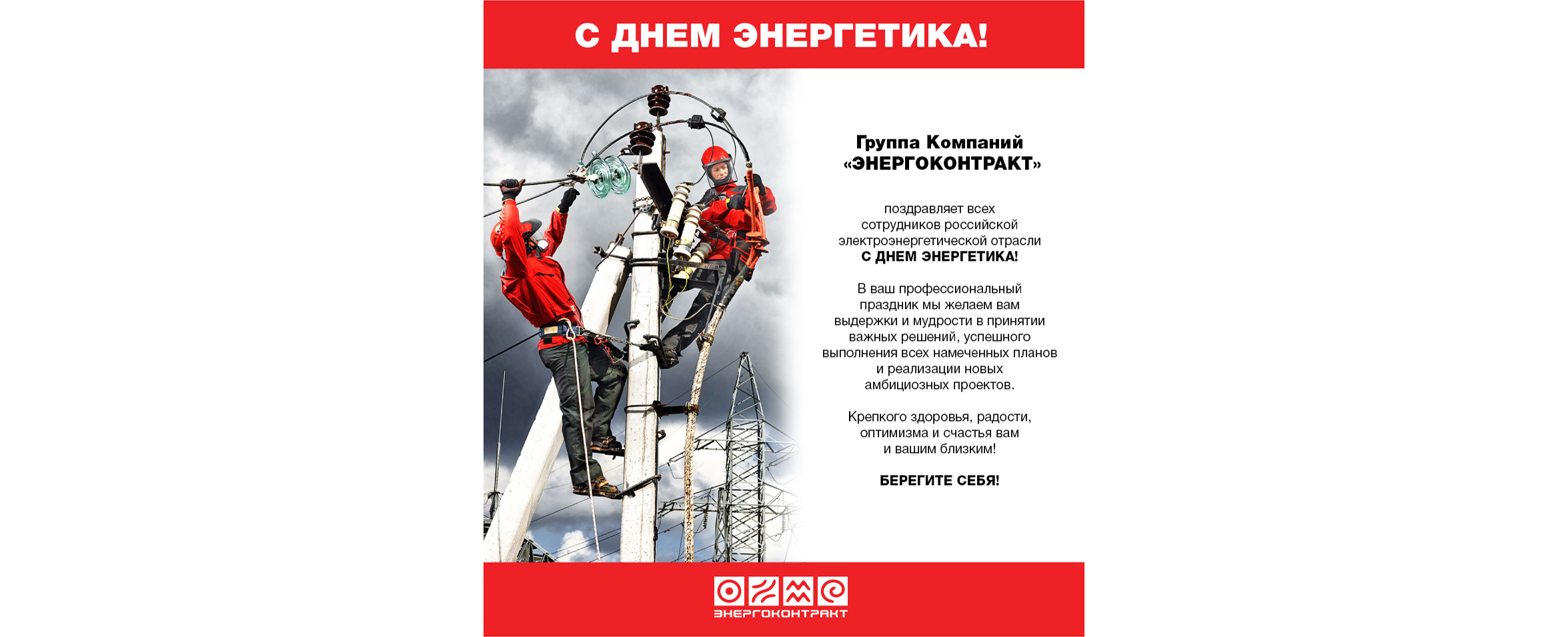 С ДНЕМ ЭНЕРГЕТИКА!

Группа Компаний «ЭНЕРГОКОНТРАКТ»

поздравляет всех сотрудников российской электроэнергетической отрасли С ДНЕМ ЭНЕРГЕТИКА!

В ваш профессиональный праздник мы желаем вам выдержки и мудрости в принятии важных решений, успешного выполнения всех намеченных планов и реализации новых амбициозных проектов.

Крепкого здоровья, радости, оптимизма и счастья вам и вашим близким!

БЕРЕГИТЕ СЕБЯ!

ЭНЕРГОКОНТРАКТ